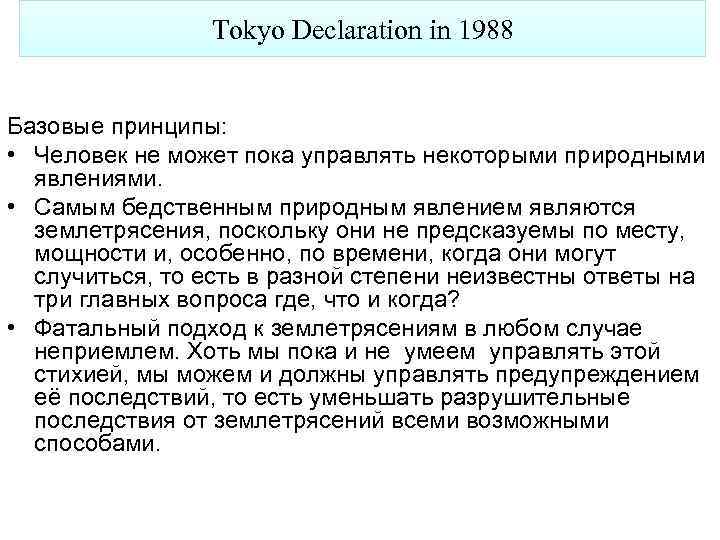 Tokyo Declaration in 1988

Базовые принципы:

• Человек не может пока управлять некоторыми природными явлениями.

• Самым бедственным природным явлением являются землетрясения, поскольку они не предсказуемы по месту, мощности и, особенно, по времени, когда они могут случиться, то есть в разной степени неизвестны ответы на три главных вопроса где, что и когда?

• Фатальный подход к землетрясениям в любом случае неприемлем. Хоть мы пока и не умеем управлять этой стихией, мы можем и должны управлять предупреждением её последствий, то есть уменьшать разрушительные последствия от землетрясений всеми возможными способами.